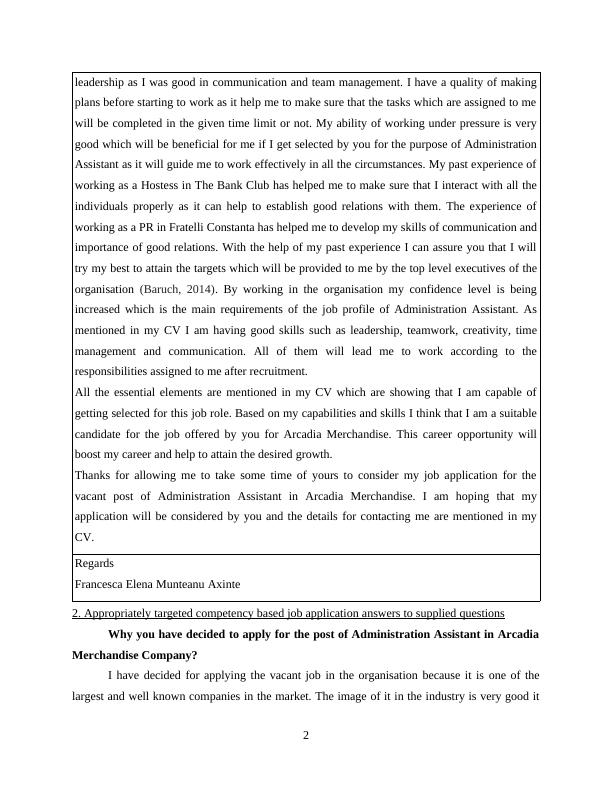 leadership as I was good in communication and team management. I have a quality of making plans before starting to work as it help me to make sure that the tasks which are assigned to me will be completed in the given time limit or not. My ability of working under pressure is very good which will be beneficial for me if I get selected by you for the purpose of Administration Assistant as it will guide me to work effectively in all the circumstances. My past experience of working as a Hostess in The Bank Club has helped me to make sure that I interact with all the individuals properly as it can help to establish good relations with them. The experience of working as a PR in Fratelli Constanta has helped me to develop my skills of communication and importance of good relations. With the help of my past experience I can assure you that I will try my best to attain the targets which will be provided to me by the top level executives of the organisation (Baruch, 2014). By working in the organisation my confidence level is being increased which is the main requirements of the job profile of Administration Assistant. As mentioned in my CV I am having good skills such as leadership, teamwork, creativity, time management and communication. All of them will lead me to work according to the responsibilities assigned to me after recruitment.
All the essential elements are mentioned in my CV which are showing that I am capable of getting selected for this job role. Based on my capabilities and skills I think that I am a suitable candidate for the job offered by you for Arcadia Merchandise. This career opportunity will boost my career and help to attain the desired growth.
Thanks for allowing me to take some time of yours to consider my job application for the vacant post of Administration Assistant in Arcadia Merchandise. I am hoping that my application will be considered by you and the details for contacting me are mentioned in my CV.

Regards
Francesca Elena Munteanu Axinte

2. Appropriately targeted competency based job application answers to supplied questions

Why you have decided to apply for the post of Administration Assistant in Arcadia Merchandise Company?

I have decided for applying the vacant job in the organisation because it is one of the largest and well known companies in the market. The image of it in the industry is very good it

2